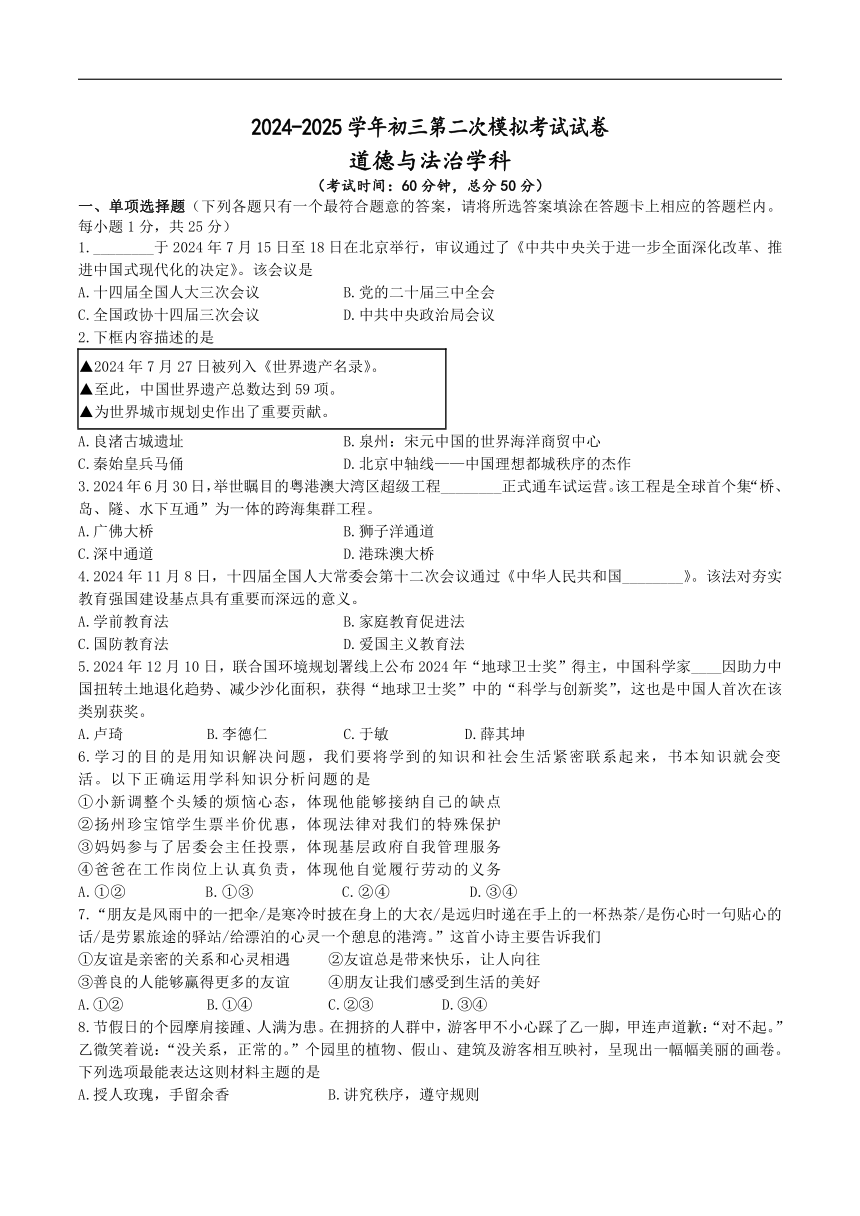 2024-2025 学年初三第二次模拟考试试卷

道德与法治学科

（考试时间：60 分钟，总分 50 分）

一、单项选择题（下列各题只有一个最符合题意的答案，请将所选答案填涂在答题卡上相应的答题栏内。每小题 1 分，共 25 分）

1.________于 2024 年 7 月 15 日至 18 日在北京举行，审议通过了《中共中央关于进一步全面深化改革、推进中国式现代化的决定》。该会议是

A.十四届全国人大三次会议　　B.党的二十届三中全会

C.全国政协十四届三次会议　　D.中共中央政治局会议

2.下框内容描述的是

▲2024 年 7 月 27 日被列入《世界遗产名录》。
▲至此，中国世界遗产总数达到 59 项。
▲为世界城市规划史作出了重要贡献。

A.良渚古城遗址　　B.泉州：宋元中国的世界海洋商贸中心

C.秦始皇兵马俑　　D.北京中轴线——中国理想都城秩序的杰作

3.2024 年 6 月 30 日，举世瞩目的粤港澳大湾区超级工程________正式通车试运营。该工程是全球首个集“桥、岛、隧、水下互通”为一体的跨海集群工程。

A.广佛大桥　　B.狮子洋通道

C.深中通道　　D.港珠澳大桥

4.2024 年 11 月 8 日，十四届全国人大常委会第十二次会议通过《中华人民共和国________》。该法对夯实教育强国建设基点具有重要而深远的意义。

A.学前教育法　　B.家庭教育促进法

C.国防教育法　　D.爱国主义教育法

5.2024 年 12 月 10 日，联合国环境规划署线上公布 2024 年“地球卫士奖”得主，中国科学家____因助力中国扭转土地退化趋势、减少沙化面积，获得“地球卫士奖”中的“科学与创新奖”，这也是中国人首次在该类别获奖。

A.卢琦　　B.李德仁　　C.于敏　　D.薛其坤

6.学习的目的是用知识解决问题，我们要将学到的知识和社会生活紧密联系起来，书本知识就会变活。以下正确运用学科知识分析问题的是

①小新调整个头矮的烦恼心态，体现他能够接纳自己的缺点
②扬州珍宝馆学生票半价优惠，体现法律对我们的特殊保护
③妈妈参与了居委会主任投票，体现基层政府自我管理服务
④爸爸在工作岗位上认真负责，体现他自觉履行劳动的义务

A.①②　　B.①③　　C.②④　　D.③④

7.“朋友是风雨中的一把伞/是寒冷时披在身上的大衣/是远归时递在手上的一杯热茶/是伤心时一句贴心的话/是劳累旅途的驿站/给漂泊的心灵一个憩息的港湾。”这首小诗主要告诉我们

①友谊是亲密的关系和心灵相遇　　②友谊总是带来快乐，让人向往
③善良的人能够赢得更多的友谊　　④朋友让我们感受到生活的美好

A.①②　　B.①④　　C.②③　　D.③④

8.节假日的个园摩肩接踵、人满为患。在拥挤的人群中，游客甲不小心踩了乙一脚，甲连声道歉:“对不起。”乙微笑着说:“没关系，正常的。”个园里的植物、假山、建筑及游客相互映衬，呈现出一幅幅美丽的画卷。下列选项最能表达这则材料主题的是

A.授人玫瑰，手留余香　　B.讲究秩序，遵守规则